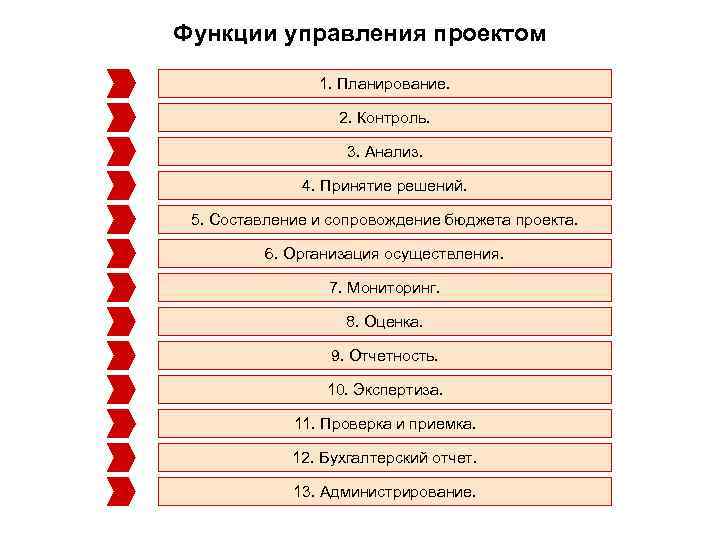 Функции управления проектом

1. Планирование.

2. Контроль.

3. Анализ.

4. Принятие решений.

5. Составление и сопровождение бюджета проекта.

6. Организация осуществления.

7. Мониторинг.

8. Оценка.

9. Отчетность.

10. Экспертиза.

11. Проверка и приемка.

12. Бухгалтерский отчет.

13. Администрирование.